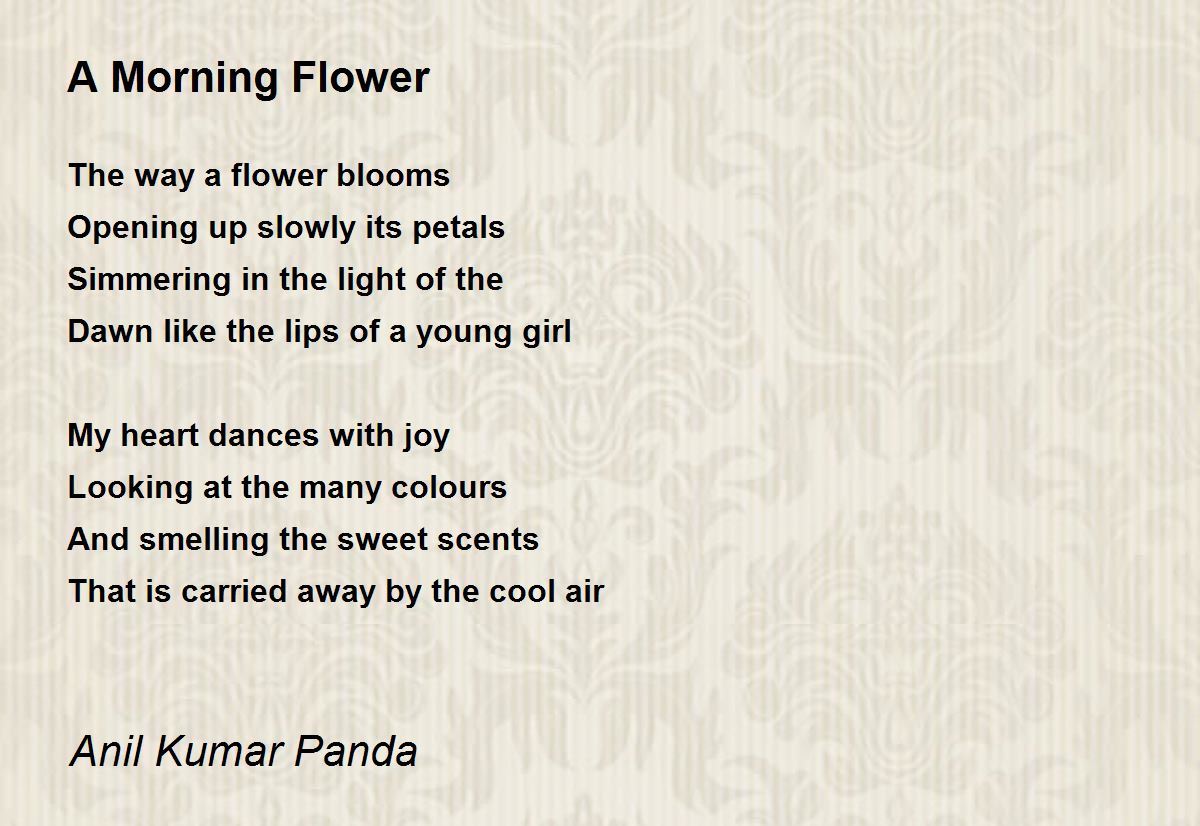 A Morning Flower

The way a flower blooms
Opening up slowly its petals
Simmering in the light of the
Dawn like the lips of a young girl

My heart dances with joy
Looking at the many colours
And smelling the sweet scents
That is carried away by the cool air

Anil Kumar Panda